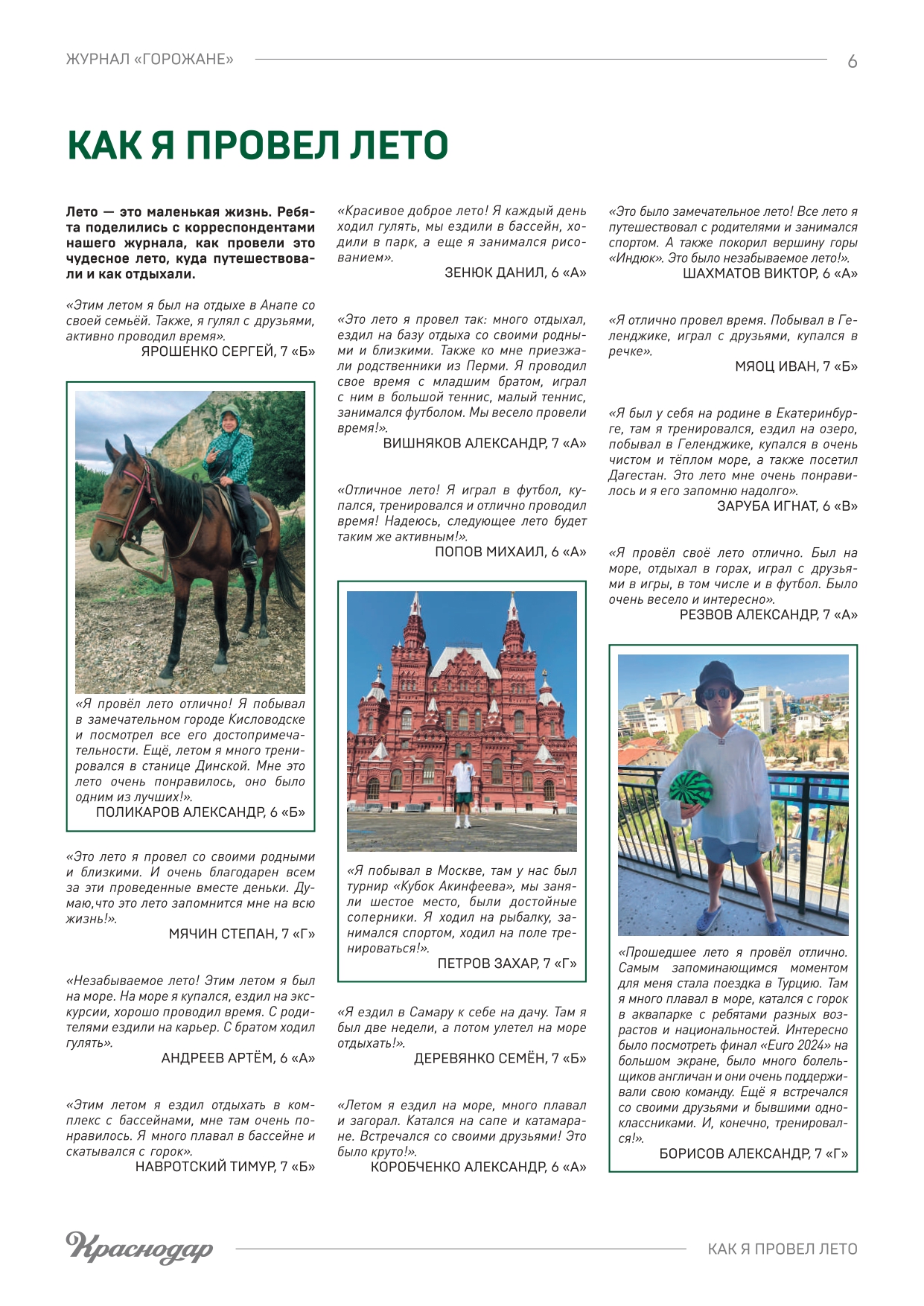 ЖУРНАЛ «ГОРОЖАНЕ»

6

КАК Я ПРОВЕЛ ЛЕТО

Лето — это маленькая жизнь. Ребята поделились с корреспондентами нашего журнала, как провели это чудесное лето, куда путешествовали и как отдыхали.

«Этим летом я был на отдыхе в Анапе со своей семьёй. Также, я гулял с друзьями, активно проводил время».
ЯРОШЕНКО СЕРГЕЙ, 7 «Б»

«Я провёл лето отлично! Я побывал в замечательном городе Кисловодске и посмотрел все его достопримечательности. Ещё, летом я много тренировался в станице Динской. Мне это лето очень понравилось, оно было одним из лучших!».
ПОЛИКАРОВ АЛЕКСАНДР, 6 «Б»

«Это лето я провел со своими родными и близкими. И очень благодарен всем за эти проведенные вместе деньки. Думаю,что это лето запомнится мне на всю жизнь!».
МЯЧИН СТЕПАН, 7 «Г»

«Незабываемое лето! Этим летом я был на море. На море я купался, ездил на экскурсии, хорошо проводил время. С родителями ездили на карьер. С братом ходил гулять».
АНДРЕЕВ АРТЁМ, 6 «А»

«Этим летом я ездил отдыхать в комплекс с бассейнами, мне там очень понравилось. Я много плавал в бассейне и скатывался с горок».
НАВРОТСКИЙ ТИМУР, 7 «Б»

«Красивое доброе лето! Я каждый день ходил гулять, мы ездили в бассейн, ходили в парк, а еще я занимался рисованием».
ЗЕНЮК ДАНИЛ, 6 «А»

«Это лето я провел так: много отдыхал, ездил на базу отдыха со своими родными и близкими. Также ко мне приезжали родственники из Перми. Я проводил свое время с младшим братом, играл с ним в большой теннис, малый теннис, занимался футболом. Мы весело провели время!».
ВИШНЯКОВ АЛЕКСАНДР, 7 «А»

«Отличное лето! Я играл в футбол, купался, тренировался и отлично проводил время! Надеюсь, следующее лето будет таким же активным!».
ПОПОВ МИХАИЛ, 6 «А»

«Я побывал в Москве, там у нас был турнир «Кубок Акинфеева», мы заняли шестое место, были достойные соперники. Я ходил на рыбалку, занимался спортом, ходил на поле тренироваться!».
ПЕТРОВ ЗАХАР, 7 «Г»

«Я ездил в Самару к себе на дачу. Там я был две недели, а потом улетел на море отдыхать!».
ДЕРЕВЯНКО СЕМЁН, 7 «Б»

«Летом я ездил на море, много плавал и загорал. Катался на сапе и катамаране. Встречался со своими друзьями! Это было круто!».
КОРОБЧЕНКО АЛЕКСАНДР, 6 «А»

«Это было замечательное лето! Все лето я путешествовал с родителями и занимался спортом. А также покорил вершину горы «Индюк». Это было незабываемое лето!».
ШАХМАТОВ ВИКТОР, 6 «А»

«Я отлично провел время. Побывал в Геленджике, играл с друзьями, купался в речке».
МЯОЦ ИВАН, 7 «Б»

«Я был у себя на родине в Екатеринбурге, там я тренировался, ездил на озеро, побывал в Геленджике, купался в очень чистом и тёплом море, а также посетил Дагестан. Это лето мне очень понравилось и я его запомню надолго».
ЗАРУБА ИГНАТ, 6 «В»

«Я провёл своё лето отлично. Был на море, отдыхал в горах, играл с друзьями в игры, в том числе и в футбол. Было очень весело и интересно».
РЕЗВОВ АЛЕКСАНДР, 7 «А»

«Прошедшее лето я провёл отлично. Самым запоминающимся моментом для меня стала поездка в Турцию. Там я много плавал в море, катался с горок в аквапарке с ребятами разных возрастов и национальностей. Интересно было посмотреть финал «Euro 2024» на большом экране, было много болельщиков англичан и они очень поддерживали свою команду. Ещё я встречался со своими друзьями и бывшими одноклассниками. И, конечно, тренировался!».
БОРИСОВ АЛЕКСАНДР, 7 «Г»

Краснодар

КАК Я ПРОВЕЛ ЛЕТО